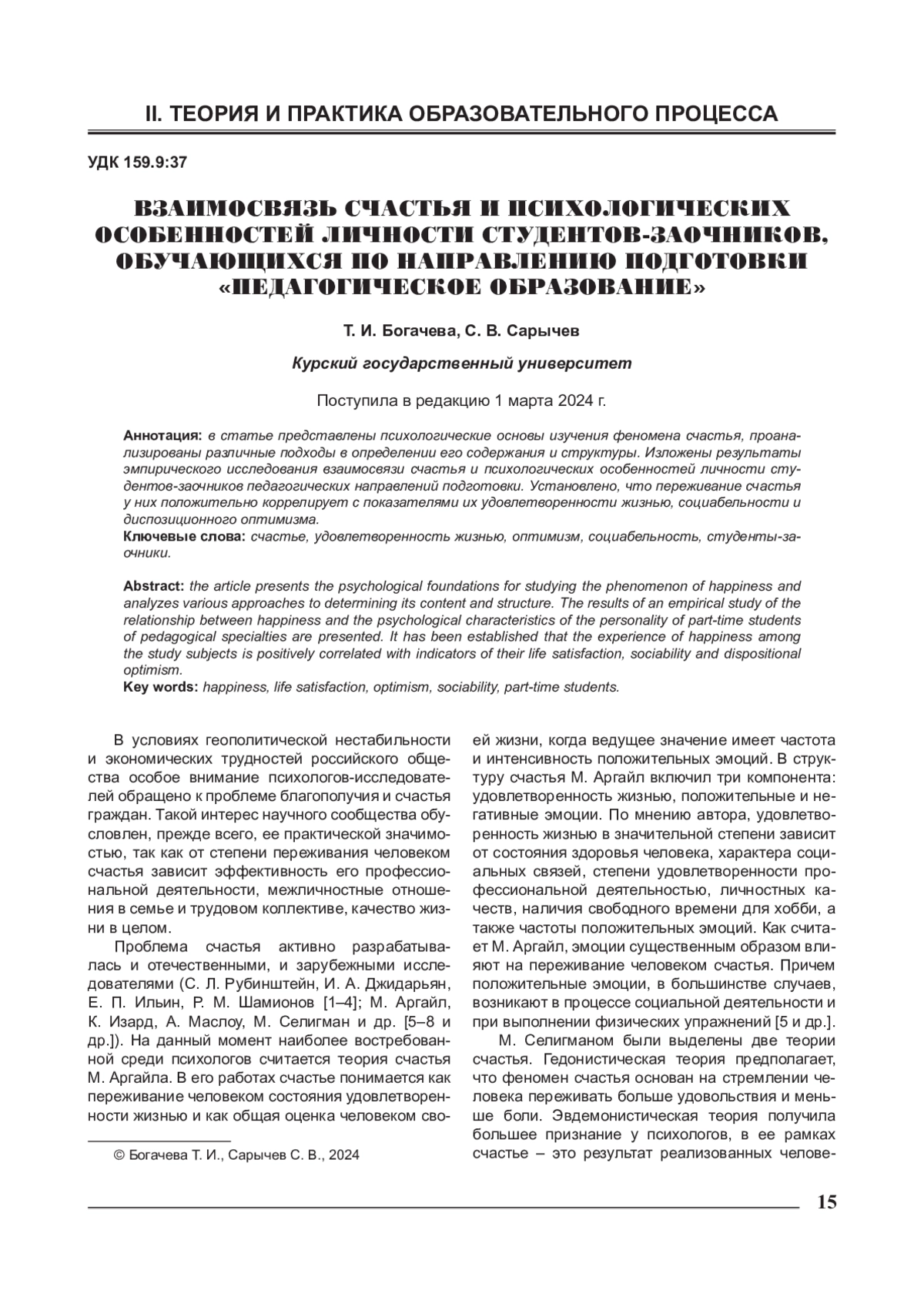 II. ТЕОРИЯ И ПРАКТИКА ОБРАЗОВАТЕЛЬНОГО ПРОЦЕССА

УДК 159.9:37

ВЗАИМОСВЯЗЬ СЧАСТЬЯ И ПСИХОЛОГИЧЕСКИХ ОСОБЕННОСТЕЙ ЛИЧНОСТИ СТУДЕНТОВ-ЗАОЧНИКОВ, ОБУЧАЮЩИХСЯ ПО НАПРАВЛЕНИЮ ПОДГОТОВКИ «ПЕДАГОГИЧЕСКОЕ ОБРАЗОВАНИЕ»

Т. И. Богачева, С. В. Сарычев

Курский государственный университет

Поступила в редакцию 1 марта 2024 г.

Аннотация: в статье представлены психологические основы изучения феномена счастья, проанализированы различные подходы в определении его содержания и структуры. Изложены результаты эмпирического исследования взаимосвязи счастья и психологических особенностей личности студентов-заочников педагогических направлений подготовки. Установлено, что переживание счастья у них положительно коррелирует с показателями их удовлетворенности жизнью, социабельности и диспозиционного оптимизма.
Ключевые слова: счастье, удовлетворенность жизнью, оптимизм, социабельность, студенты-заочники.

Abstract: the article presents the psychological foundations for studying the phenomenon of happiness and analyzes various approaches to determining its content and structure. The results of an empirical study of the relationship between happiness and the psychological characteristics of the personality of part-time students of pedagogical specialties are presented. It has been established that the experience of happiness among the study subjects is positively correlated with indicators of their life satisfaction, sociability and dispositional optimism.
Key words: happiness, life satisfaction, optimism, sociability, part-time students.

В условиях геополитической нестабильности и экономических трудностей российского общества особое внимание психологов-исследователей обращено к проблеме благополучия и счастья граждан. Такой интерес научного сообщества обусловлен, прежде всего, ее практической значимостью, так как от степени переживания человеком счастья зависит эффективность его профессиональной деятельности, межличностные отношения в семье и трудовом коллективе, качество жизни в целом.

Проблема счастья активно разрабатывалась и отечественными, и зарубежными исследователями (С. Л. Рубинштейн, И. А. Джидарьян, Е. П. Ильин, Р. М. Шамионов [1–4]; М. Аргайл, К. Изард, А. Маслоу, М. Селигман и др. [5–8 и др.]). На данный момент наиболее востребованной среди психологов считается теория счастья М. Аргайла. В его работах счастье понимается как переживание человеком состояния удовлетворенности жизнью и как общая оценка человеком своей жизни, когда ведущее значение имеет частота и интенсивность положительных эмоций. В структуру счастья М. Аргайл включил три компонента: удовлетворенность жизнью, положительные и негативные эмоции. По мнению автора, удовлетворенность жизнью в значительной степени зависит от состояния здоровья человека, характера социальных связей, степени удовлетворенности профессиональной деятельностью, личностных качеств, наличия свободного времени для хобби, а также частоты положительных эмоций. Как считает М. Аргайл, эмоции существенным образом влияют на переживание человеком счастья. Причем положительные эмоции, в большинстве случаев, возникают в процессе социальной деятельности и при выполнении физических упражнений [5 и др.].

М. Селигманом были выделены две теории счастья. Гедонистическая теория предполагает, что феномен счастья основан на стремлении человека переживать больше удовольствия и меньше боли. Эвдемонистическая теория получила большее признание у психологов, в ее рамках счастье – это результат реализованных челове-

© Богачева Т. И., Сарычев С. В., 2024

15